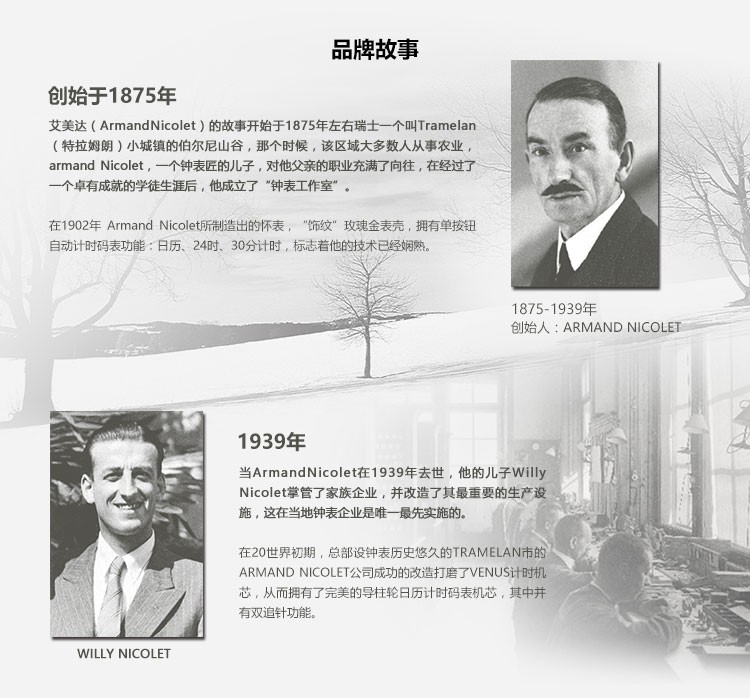 品牌故事

创始于1875年

艾美达（ArmandNicolet）的故事开始于1875年左右瑞士一个叫Tramelan（特拉姆朗）小城镇的伯尔尼山谷，那个时候，该区域大多数人从事农业，armand Nicolet，一个钟表匠的儿子，对他父亲的职业充满了向往，在经过了一个卓有成就的学徒生涯后，他成立了“钟表工作室”。

在1902年 Armand Nicolet所制造出的怀表，“饰纹”玫瑰金表壳，拥有单按钮自动计时码表功能：日历、24时、30分计时，标志着他的技术已经娴熟。

1875-1939年
创始人：ARMAND NICOLET

1939年

当ArmandNicolet在1939年去世，他的儿子Willy Nicolet掌管了家族企业，并改造了其最重要的生产设施，这在当地钟表企业是唯一最先实施的。

在20世界初期，总部设钟表历史悠久的TRAMELAN市的ARMAND NICOLET公司成功的改造打磨了VENUS计时机芯，从而拥有了完美的导柱轮日历计时码表机芯，其中并有双追针功能。

WILLY NICOLET